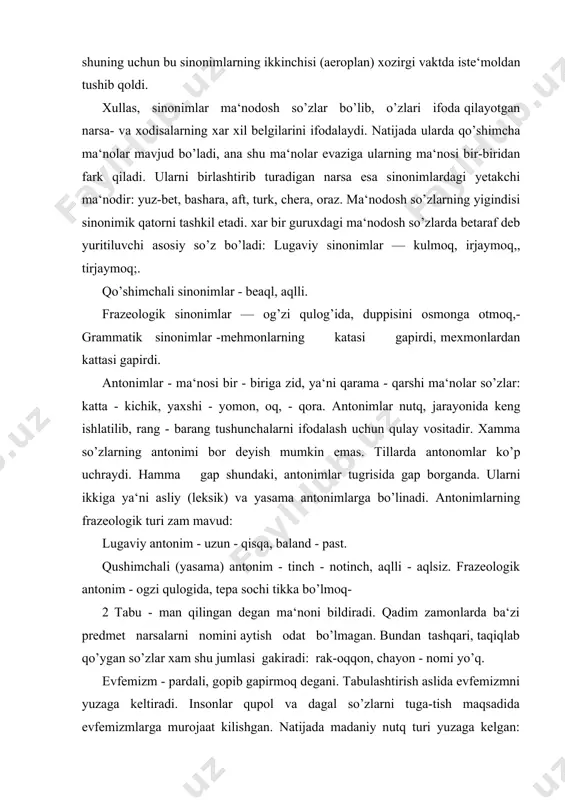 shuning uchun bu sinonimlarning ikkinchisi (aeroplan) xozirgi vaktda iste‘moldan tushib qoldi.

Xullas, sinonimlar ma‘nodosh so’zlar bo’lib, o’zlari ifoda qilayotgan narsa- va xodisalarning xar xil belgilarini ifodalaydi. Natijada ularda qo’shimcha ma‘nolar mavjud bo’ladi, ana shu ma‘nolar evaziga ularning ma‘nosi bir-biridan fark qiladi. Ularni birlashtirib turadigan narsa esa sinonimlardagi yetakchi ma‘nodir: yuz-bet, bashara, aft, turk, chera, oraz. Ma‘nodosh so’zlarning yigindisi sinonimik qatorni tashkil etadi. xar bir guruxdagi ma‘nodosh so’zlarda betaraf deb yuritiluvchi asosiy so’z bo’ladi: Lugaviy sinonimlar — kulmoq, irjaymoq,, tirjaymoq;.

Qo’shimchali sinonimlar - beaql, aqlli.

Frazeologik sinonimlar — og’zi qulog’ida, duppisini osmonga otmoq,- Grammatik sinonimlar -mehmonlarning katasi gapirdi, mexmonlardan kattasi gapirdi.

Antonimlar - ma‘nosi bir - biriga zid, ya‘ni qarama - qarshi ma‘nolar so’zlar: katta - kichik, yaxshi - yomon, oq, - qora. Antonimlar nutq, jarayonida keng ishlatilib, rang - barang tushunchalarni ifodalash uchun qulay vositadir. Xamma so’zlarning antonimi bor deyish mumkin emas. Tillarda antonomlar ko’p uchraydi. Hamma gap shundaki, antonimlar tugrisida gap borganda. Ularni ikkiga ya‘ni asliy (leksik) va yasama antonimlarga bo’linadi. Antonimlarning frazeologik turi zam mavud:

Lugaviy antonim - uzun - qisqa, baland - past.

Qushimchali (yasama) antonim - tinch - notinch, aqlli - aqlsiz. Frazeologik antonim - ogzi qulogida, tepa sochi tikka bo’lmoq-

2 Tabu - man qilingan degan ma‘noni bildiradi. Qadim zamonlarda ba‘zi predmet narsalarni nomini aytish odat bo’lmagan. Bundan tashqari, taqiqlab qo’ygan so’zlar xam shu jumlasi gakiradi: rak-oqqon, chayon - nomi yo’q.

Evfemizm - pardali, gopib gapirmoq degani. Tabulashtirish aslida evfemizmni yuzaga keltiradi. Insonlar qupol va dagal so’zlarni tuga-tish maqsadida evfemizmlarga murojaat kilishgan. Natijada madaniy nutq turi yuzaga kelgan: